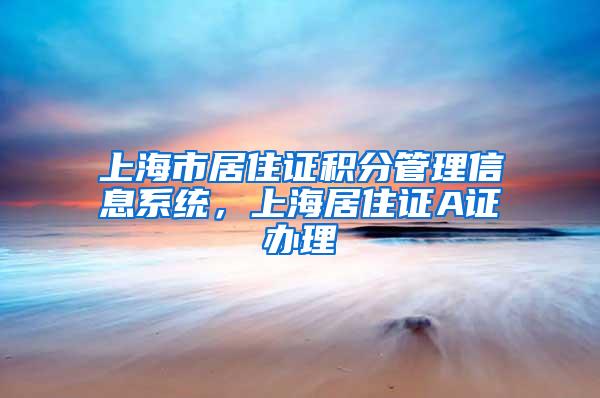 上海市居住证积分管理信息系统，上海居住证A证办理